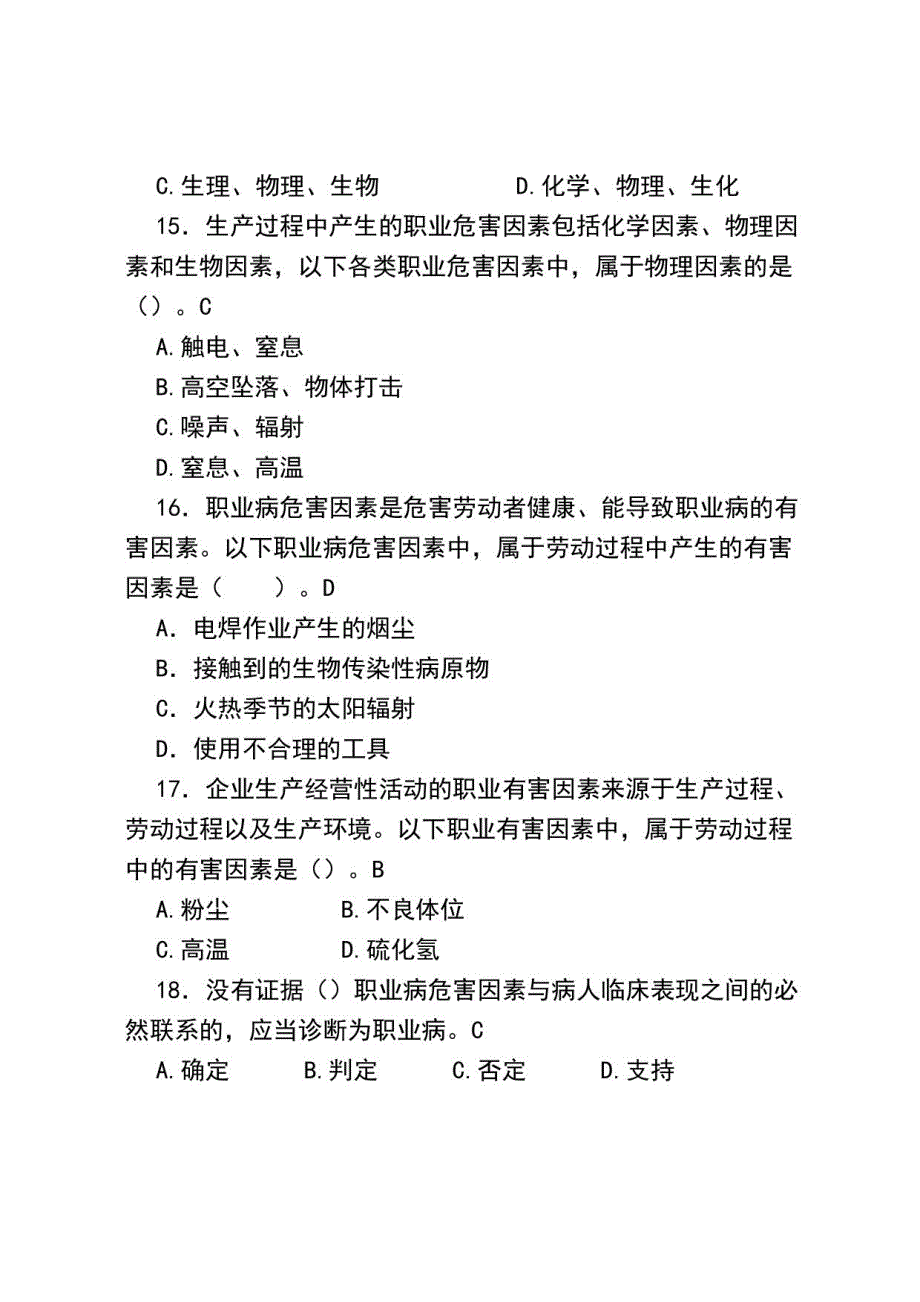 C.生理、物理、生物　　　　D.化学、物理、生化

15．生产过程中产生的职业危害因素包括化学因素、物理因素和生物因素，以下各类职业危害因素中，属于物理因素的是（）。C

A.触电、窒息

B.高空坠落、物体打击

C.噪声、辐射

D.窒息、高温

16．职业病危害因素是危害劳动者健康、能导致职业病的有害因素。以下职业病危害因素中，属于劳动过程中产生的有害因素是（　　）。D

A．电焊作业产生的烟尘

B．接触到的生物传染性病原物

C．火热季节的太阳辐射

D．使用不合理的工具

17．企业生产经营性活动的职业有害因素来源于生产过程、劳动过程以及生产环境。以下职业有害因素中，属于劳动过程中的有害因素是（）。B

A.粉尘　　　　B.不良体位

C.高温　　　　D.硫化氢

18．没有证据（）职业病危害因素与病人临床表现之间的必然联系的，应当诊断为职业病。C

A.确定　　B.判定　　C.否定　　D.支持